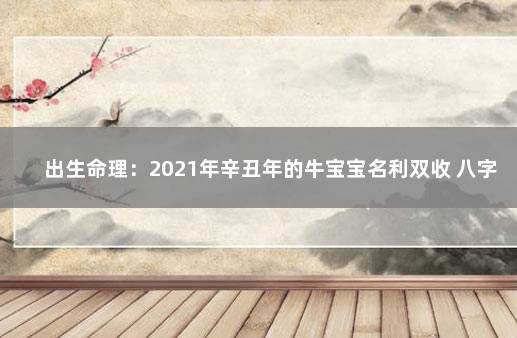 出生命理：2021年辛丑年的牛宝宝名利双收 八字